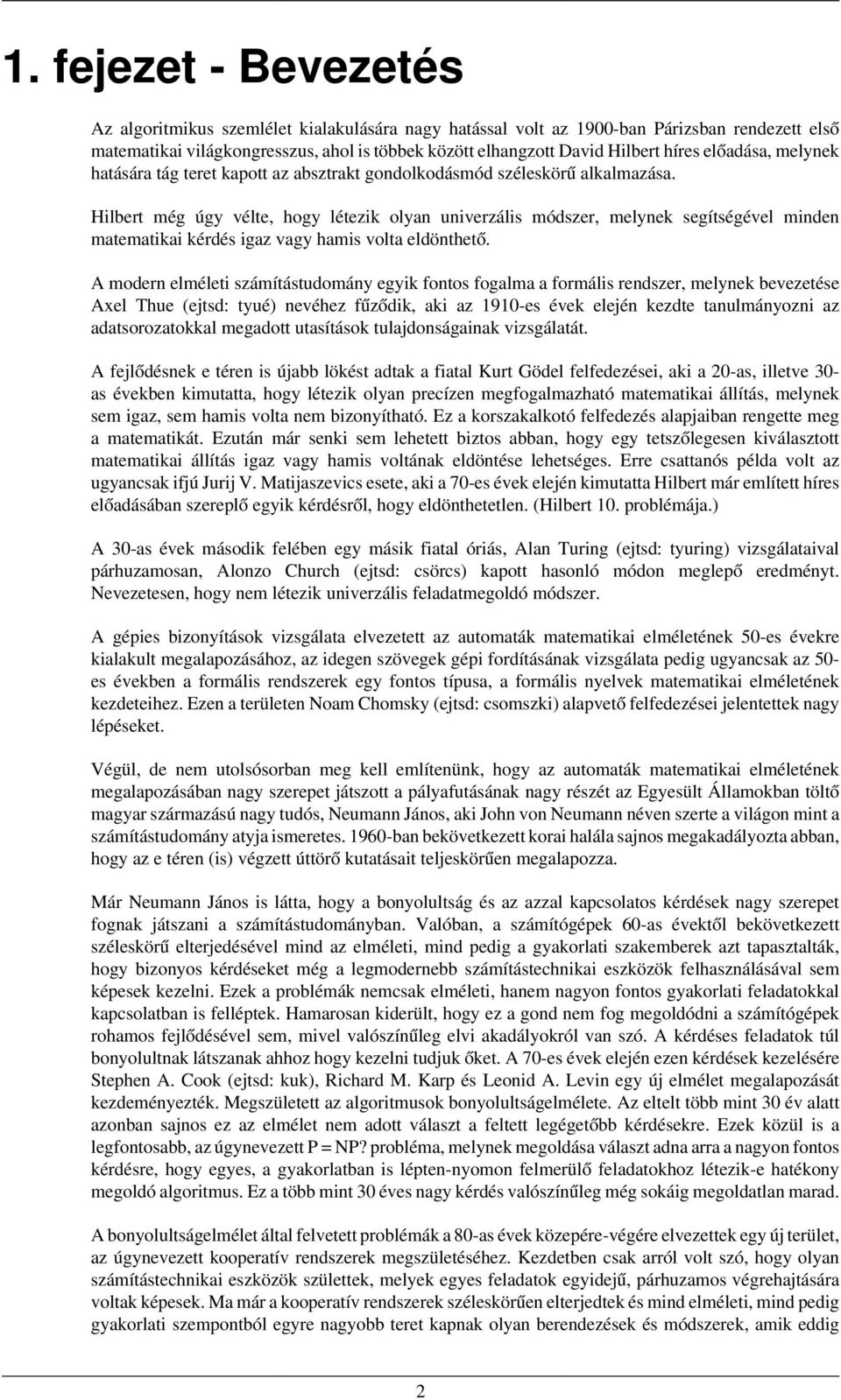 1. fejezet - Bevezetés

Az algoritmikus szemlélet kialakulására nagy hatással volt az 1900-ban Párizsban rendezett első matematikai világkongresszus, ahol is többek között elhangzott David Hilbert híres előadása, melynek hatására tág teret kapott az absztrakt gondolkodásmód széleskörű alkalmazása.

Hilbert még úgy vélte, hogy létezik olyan univerzális módszer, melynek segítségével minden matematikai kérdés igaz vagy hamis volta eldönthető.

A modern elméleti számítástudomány egyik fontos fogalma a formális rendszer, melynek bevezetése Axel Thue (ejtsd: tyué) nevéhez fűződik, aki az 1910-es évek elején kezdte tanulmányozni az adatsorozatokkal megadott utasítások tulajdonságainak vizsgálatát.

A fejlődésnek e téren is újabb lökést adtak a fiatal Kurt Gödel felfedezései, aki a 20-as, illetve 30-as években kimutatta, hogy létezik olyan precízen megfogalmazható matematikai állítás, melynek sem igaz, sem hamis volta nem bizonyítható. Ez a korszakalkotó felfedezés alapjaiban rengette meg a matematikát. Ezután már senki sem lehetett biztos abban, hogy egy tetszőlegesen kiválasztott matematikai állítás igaz vagy hamis voltának eldöntése lehetséges. Erre csattanós példa volt az ugyancsak ifjú Jurij V. Matijaszevics esete, aki a 70-es évek elején kimutatta Hilbert már említett híres előadásában szereplő egyik kérdésről, hogy eldönthetetlen. (Hilbert 10. problémája.)

A 30-as évek második felében egy másik fiatal óriás, Alan Turing (ejtsd: tyuring) vizsgálataival párhuzamosan, Alonzo Church (ejtsd: csörcs) kapott hasonló módon meglepő eredményt. Nevezetesen, hogy nem létezik univerzális feladatmegoldó módszer.

A gépies bizonyítások vizsgálata elvezetett az automaták matematikai elméletének 50-es évekre kialakult megalapozásához, az idegen szövegek gépi fordításának vizsgálata pedig ugyancsak az 50-es években a formális rendszerek egy fontos típusa, a formális nyelvek matematikai elméletének kezdeteihez. Ezen a területen Noam Chomsky (ejtsd: csomszki) alapvető felfedezései jelentettek nagy lépéseket.

Végül, de nem utolsósorban meg kell említenünk, hogy az automaták matematikai elméletének megalapozásában nagy szerepet játszott a pályafutásának nagy részét az Egyesült Államokban töltő magyar származású nagy tudós, Neumann János, aki John von Neumann néven szerte a világon mint a számítástudomány atyja ismeretes. 1960-ban bekövetkezett korai halála sajnos megakadályozta abban, hogy az e téren (is) végzett úttörő kutatásait teljeskörűen megalapozza.

Már Neumann János is látta, hogy a bonyolultság és az azzal kapcsolatos kérdések nagy szerepet fognak játszani a számítástudományban. Valóban, a számítógépek 60-as évektől bekövetkezett széleskörű elterjedésével mind az elméleti, mind pedig a gyakorlati szakemberek azt tapasztalták, hogy bizonyos kérdéseket még a legmodernebb számítástechnikai eszközök felhasználásával sem képesek kezelni. Ezek a problémák nemcsak elméleti, hanem nagyon fontos gyakorlati feladatokkal kapcsolatban is felléptek. Hamarosan kiderült, hogy ez a gond nem fog megoldódni a számítógépek rohamos fejlődésével sem, mivel valószínűleg elvi akadályokról van szó. A kérdéses feladatok túl bonyolultnak látszanak ahhoz hogy kezelni tudjuk őket. A 70-es évek elején ezen kérdések kezelésére Stephen A. Cook (ejtsd: kuk), Richard M. Karp és Leonid A. Levin egy új elmélet megalapozását kezdeményezték. Megszületett az algoritmusok bonyolultságelmélete. Az eltelt több mint 30 év alatt azonban sajnos ez az elmélet nem adott választ a feltett legégetőbb kérdésekre. Ezek közül is a legfontosabb, az úgynevezett P = NP? probléma, melynek megoldása választ adna arra a nagyon fontos kérdésre, hogy egyes, a gyakorlatban is lépten-nyomon felmerülő feladatokhoz létezik-e hatékony megoldó algoritmus. Ez a több mint 30 éves nagy kérdés valószínűleg még sokáig megoldatlan marad.

A bonyolultságelmélet által felvetett problémák a 80-as évek közepére-végére elvezettek egy új terület, az úgynevezett kooperatív rendszerek megszületéséhez. Kezdetben csak arról volt szó, hogy olyan számítástechnikai eszközök születtek, melyek egyes feladatok egyidejű, párhuzamos végrehajtására voltak képesek. Ma már a kooperatív rendszerek széleskörűen elterjedtek és mind elméleti, mind pedig gyakorlati szempontból egyre nagyobb teret kapnak olyan berendezések és módszerek, amik eddig

2